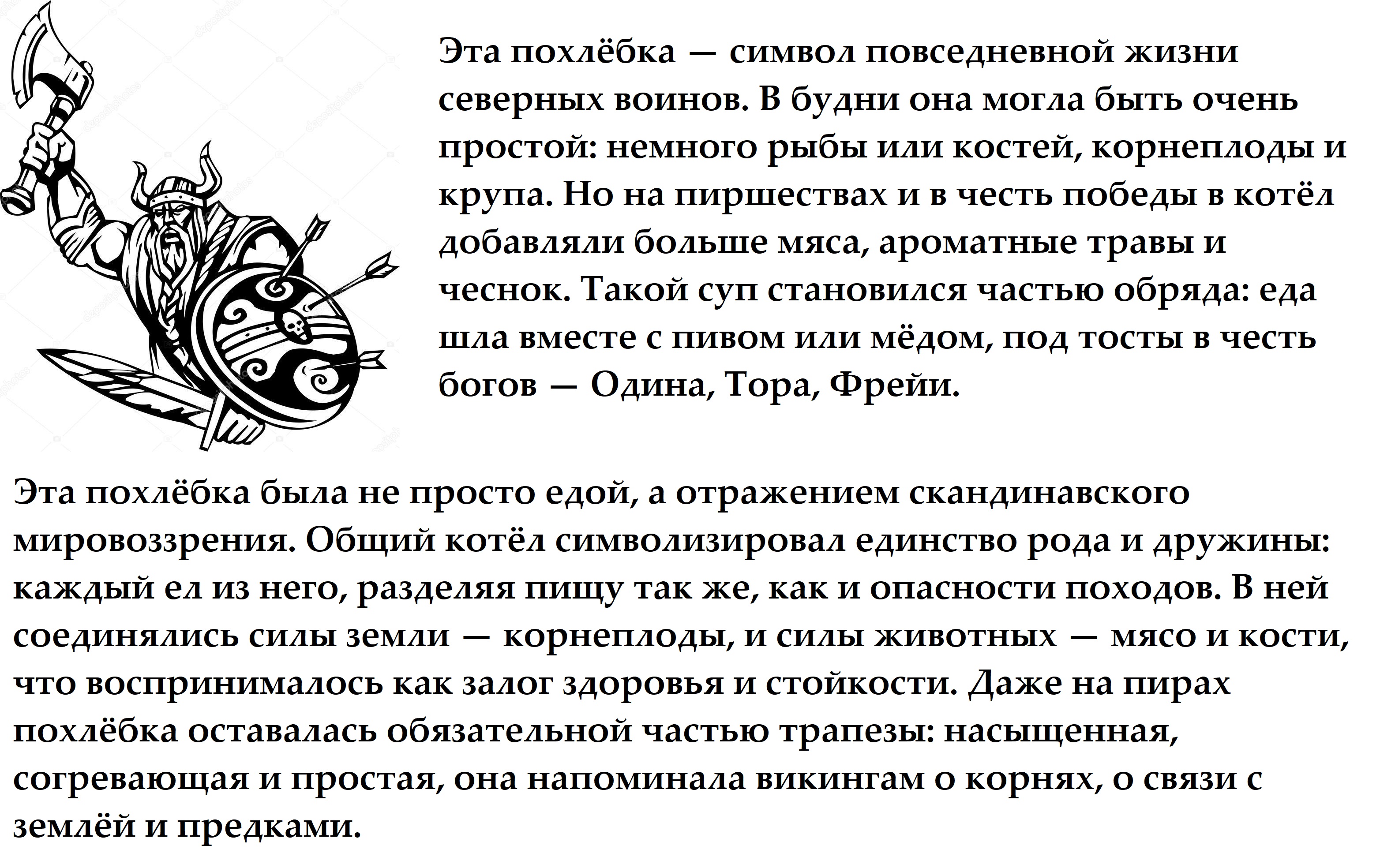 Эта похлёбка — символ повседневной жизни северных воинов. В будни она могла быть очень простой: немного рыбы или костей, корнеплоды и крупа. Но на пиршествах и в честь победы в котёл добавляли больше мяса, ароматные травы и чеснок. Такой суп становился частью обряда: еда шла вместе с пивом или мёдом, под тосты в честь богов — Одина, Тора, Фрейи.

Эта похлёбка была не просто едой, а отражением скандинавского мировоззрения. Общий котёл символизировал единство рода и дружины: каждый ел из него, разделяя пищу так же, как и опасности походов. В ней соединялись силы земли — корнеплоды, и силы животных — мясо и кости, что воспринималось как залог здоровья и стойкости. Даже на пирах похлёбка оставалась обязательной частью трапезы: насыщенная, согревающая и простая, она напоминала викингам о корнях, о связи с землёй и предками.